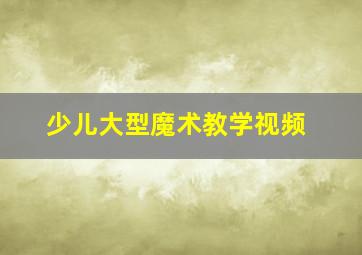 少儿大型魔术教学视频